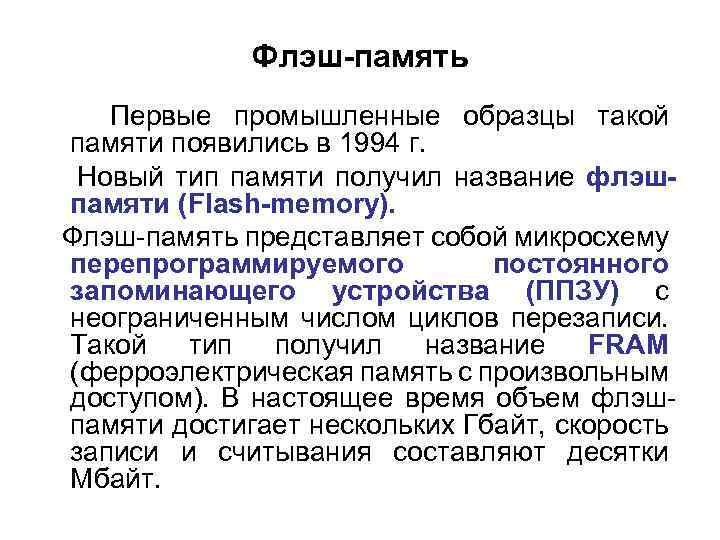 Флэш-память

Первые промышленные образцы такой памяти появились в 1994 г.

Новый тип памяти получил название флэш-памяти (Flash-memory).

Флэш-память представляет собой микросхему перепрограммируемого постоянного запоминающего устройства (ППЗУ) с неограниченным числом циклов перезаписи. Такой тип получил название FRAM (ферроэлектрическая память с произвольным доступом). В настоящее время объем флэш-памяти достигает нескольких Гбайт, скорость записи и считывания составляют десятки Мбайт.